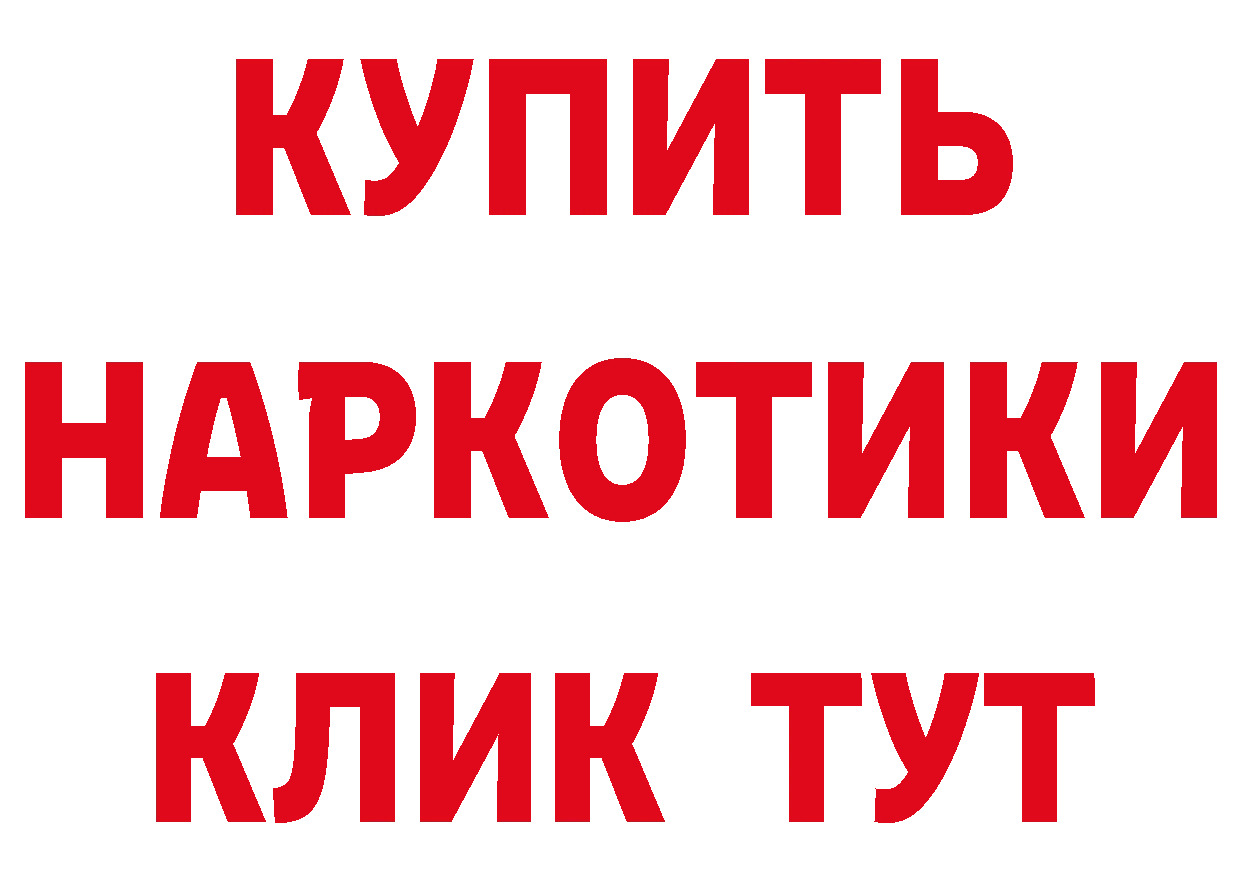 КУПИТЬ НАРКОТИКИ КЛИК ТУТ